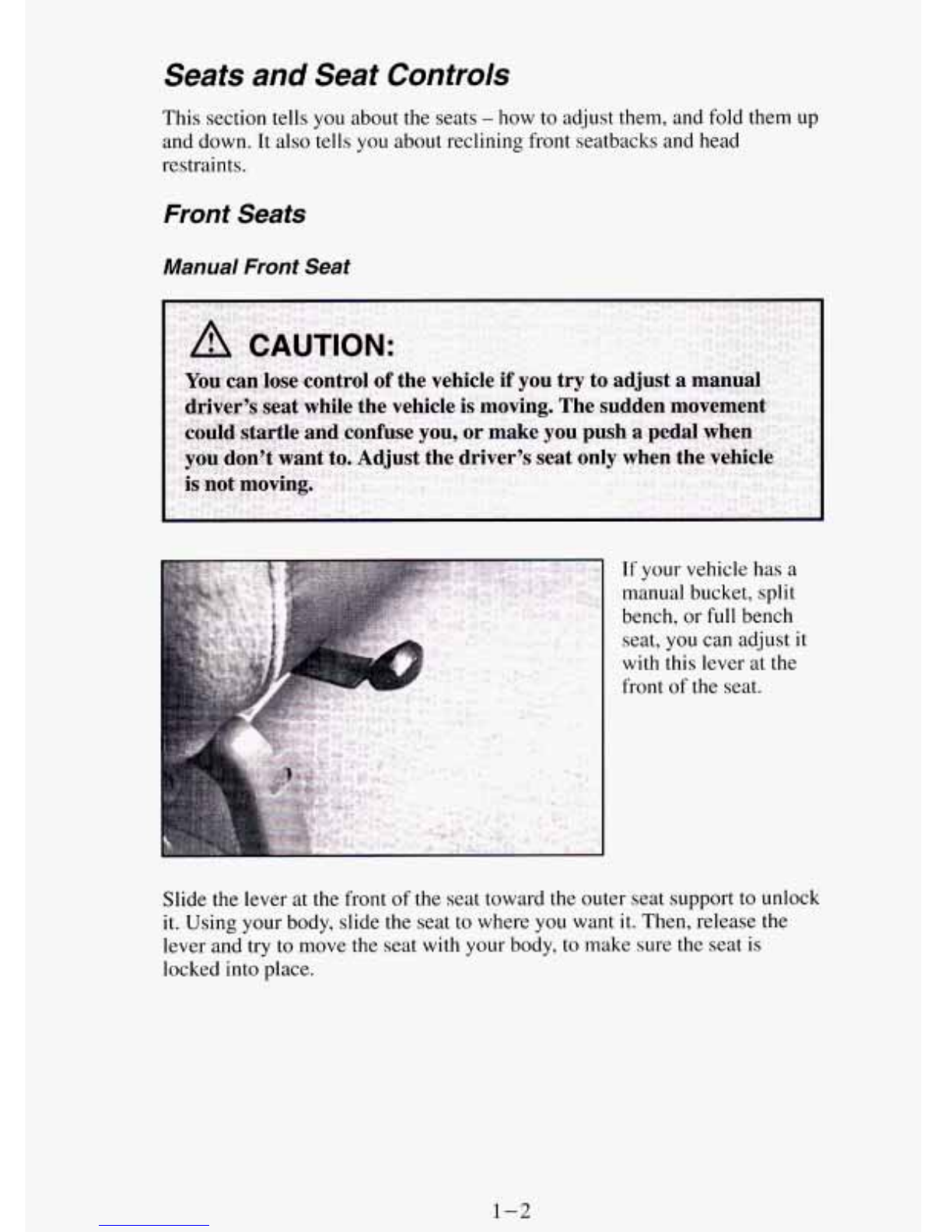 Seats and Seat Controls

This section tells you about the seats – how to adjust them, and fold them up and down. It also tells you about reclining front seatbacks and head restraints.

Front Seats

Manual Front Seat

CAUTION:

You can lose control of the vehicle if you try to adjust a manual driver's seat while the vehicle is moving. The sudden movement could startle and confuse you, or make you push a pedal when you don't want to. Adjust the driver's seat only when the vehicle is not moving.

If your vehicle has a manual bucket, split bench, or full bench seat, you can adjust it with this lever at the front of the seat.

Slide the lever at the front of the seat toward the outer seat support to unlock it. Using your body, slide the seat to where you want it. Then, release the lever and try to move the seat with your body, to make sure the seat is locked into place.

1-2